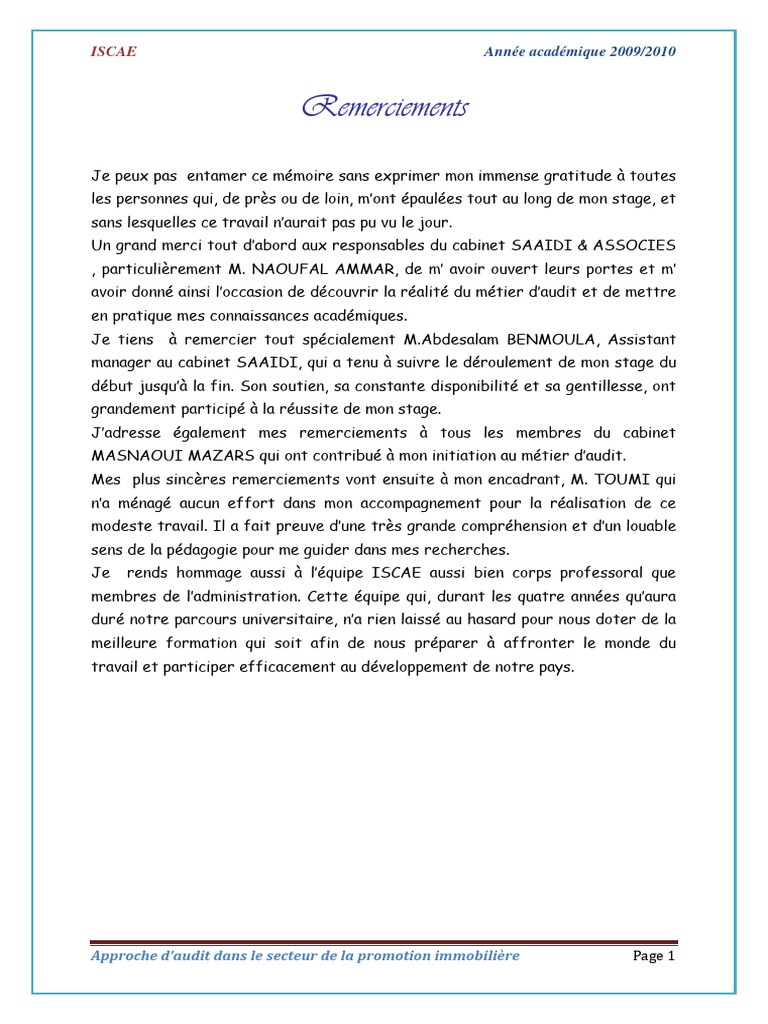 ISCAE

Année académique 2009/2010

Remerciements

Je peux pas entamer ce mémoire sans exprimer mon immense gratitude à toutes les personnes qui, de près ou de loin, m'ont épaulées tout au long de mon stage, et sans lesquelles ce travail n'aurait pas pu vu le jour.
Un grand merci tout d'abord aux responsables du cabinet SAAIDI & ASSOCIES , particulièrement M. NAOUFAL AMMAR, de m' avoir ouvert leurs portes et m' avoir donné ainsi l'occasion de découvrir la réalité du métier d'audit et de mettre en pratique mes connaissances académiques.
Je tiens à remercier tout spécialement M.Abdesalam BENMOULA, Assistant manager au cabinet SAAIDI, qui a tenu à suivre le déroulement de mon stage du début jusqu'à la fin. Son soutien, sa constante disponibilité et sa gentillesse, ont grandement participé à la réussite de mon stage.
J'adresse également mes remerciements à tous les membres du cabinet MASNAOUI MAZARS qui ont contribué à mon initiation au métier d'audit.
Mes plus sincères remerciements vont ensuite à mon encadrant, M. TOUMI qui n'a ménagé aucun effort dans mon accompagnement pour la réalisation de ce modeste travail. Il a fait preuve d'une très grande compréhension et d'un louable sens de la pédagogie pour me guider dans mes recherches.
Je rends hommage aussi à l'équipe ISCAE aussi bien corps professoral que membres de l'administration. Cette équipe qui, durant les quatre années qu'aura duré notre parcours universitaire, n'a rien laissé au hasard pour nous doter de la meilleure formation qui soit afin de nous préparer à affronter le monde du travail et participer efficacement au développement de notre pays.

Approche d'audit dans le secteur de la promotion immobilière

Page 1